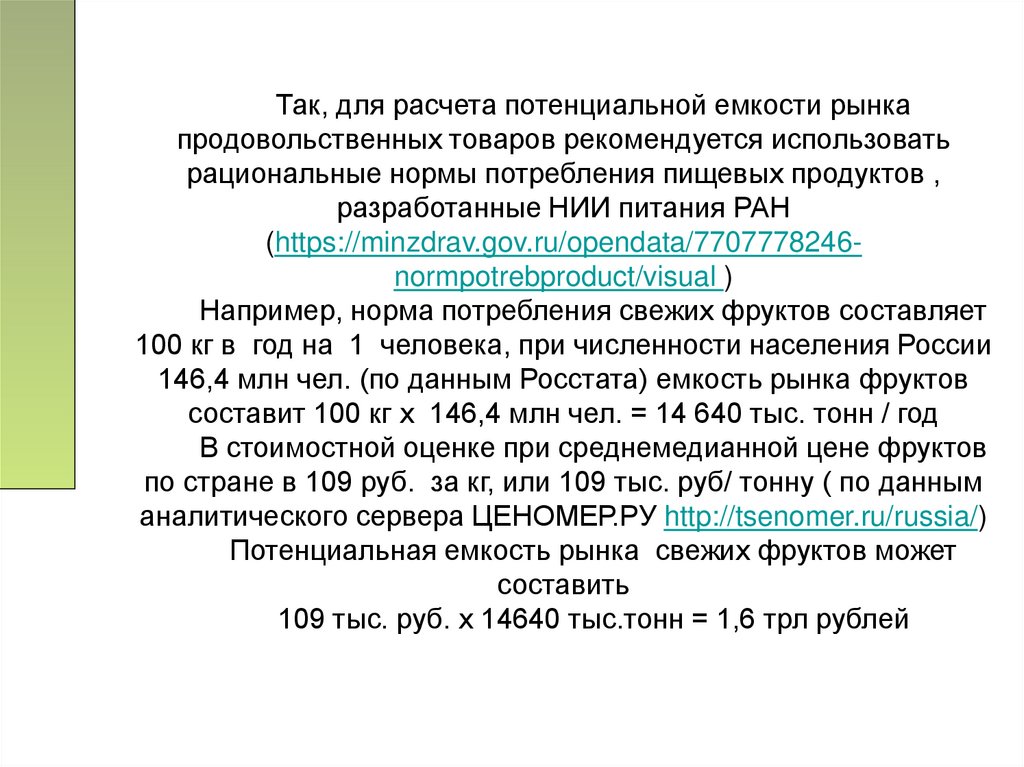 Так, для расчета потенциальной емкости рынка продовольственных товаров рекомендуется использовать рациональные нормы потребления пищевых продуктов , разработанные НИИ питания РАН (https://minzdrav.gov.ru/opendata/7707778246-normpotrebproduct/visual )

Например, норма потребления свежих фруктов составляет 100 кг в год на 1 человека, при численности населения России 146,4 млн чел. (по данным Росстата) емкость рынка фруктов составит 100 кг х 146,4 млн чел. = 14 640 тыс. тонн / год

В стоимостной оценке при среднемедианной цене фруктов по стране в 109 руб. за кг, или 109 тыс. руб/ тонну ( по данным аналитического сервера ЦЕНОМЕР.РУ http://tsenomer.ru/russia/)

Потенциальная емкость рынка свежих фруктов может составить

109 тыс. руб. х 14640 тыс.тонн = 1,6 трл рублей